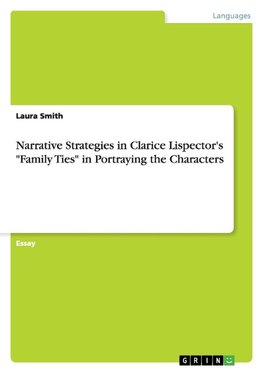 Languages

Laura Smith

Narrative Strategies in Clarice Lispector's "Family Ties" in Portraying the Characters

Essay

GRIN